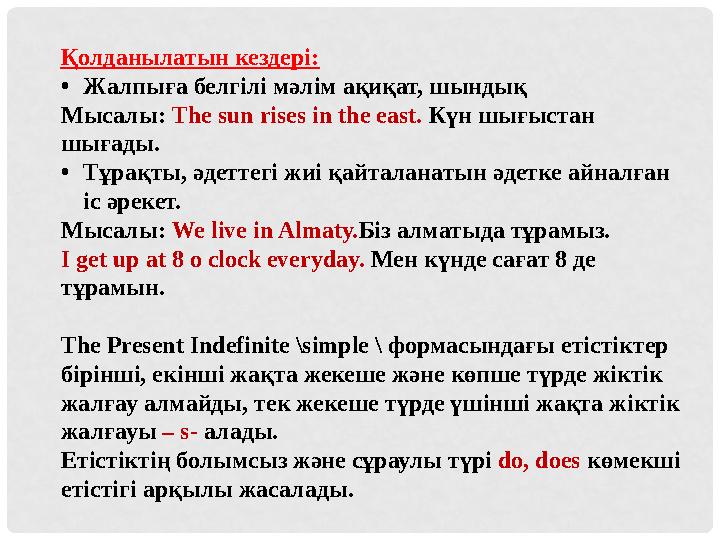 Қолданылатын кездері:

• Жалпыға белгілі мәлім ақиқат, шындық

Мысалы: The sun rises in the east. Күн шығыстан шығады.

• Тұрақты, әдеттегі жиі қайталанатын әдетке айналған іс әрекет.

Мысалы: We live in Almaty.Біз алматыда тұрамыз.

I get up at 8 o clock everyday. Мен күнде сағат 8 де тұрамын.

The Present Indefinite \simple \ формасындағы етістіктер бірінші, екінші жақта жекеше және көпше түрде жіктік жалғау алмайды, тек жекеше түрде үшінші жақта жіктік жалғауы – s- алады.

Етістіктің болымсыз және сұраулы түрі do, does көмекші етістігі арқылы жасалады.